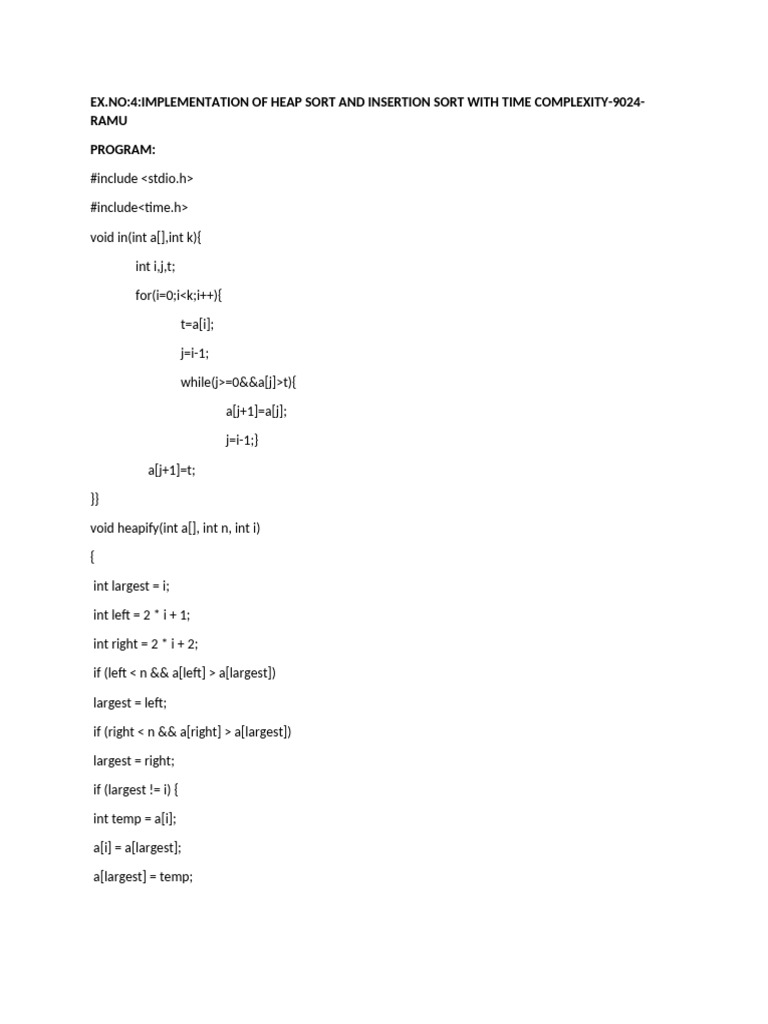 EX.NO:4:IMPLEMENTATION OF HEAP SORT AND INSERTION SORT WITH TIME COMPLEXITY-9024-RAMU

PROGRAM:

#include <stdio.h>

#include<time.h>

void in(int a[],int k){

int i,j,t;

for(i=0;i<k;i++){

t=a[i];

j=i-1;

while(j>=0&&a[j]>t){

a[j+1]=a[j];

j=i-1;}

a[j+1]=t;

}}

void heapify(int a[], int n, int i)

{

int largest = i;

int left = 2 * i + 1;

int right = 2 * i + 2;

if (left < n && a[left] > a[largest])

largest = left;

if (right < n && a[right] > a[largest])

largest = right;

if (largest != i) {

int temp = a[i];

a[i] = a[largest];

a[largest] = temp;